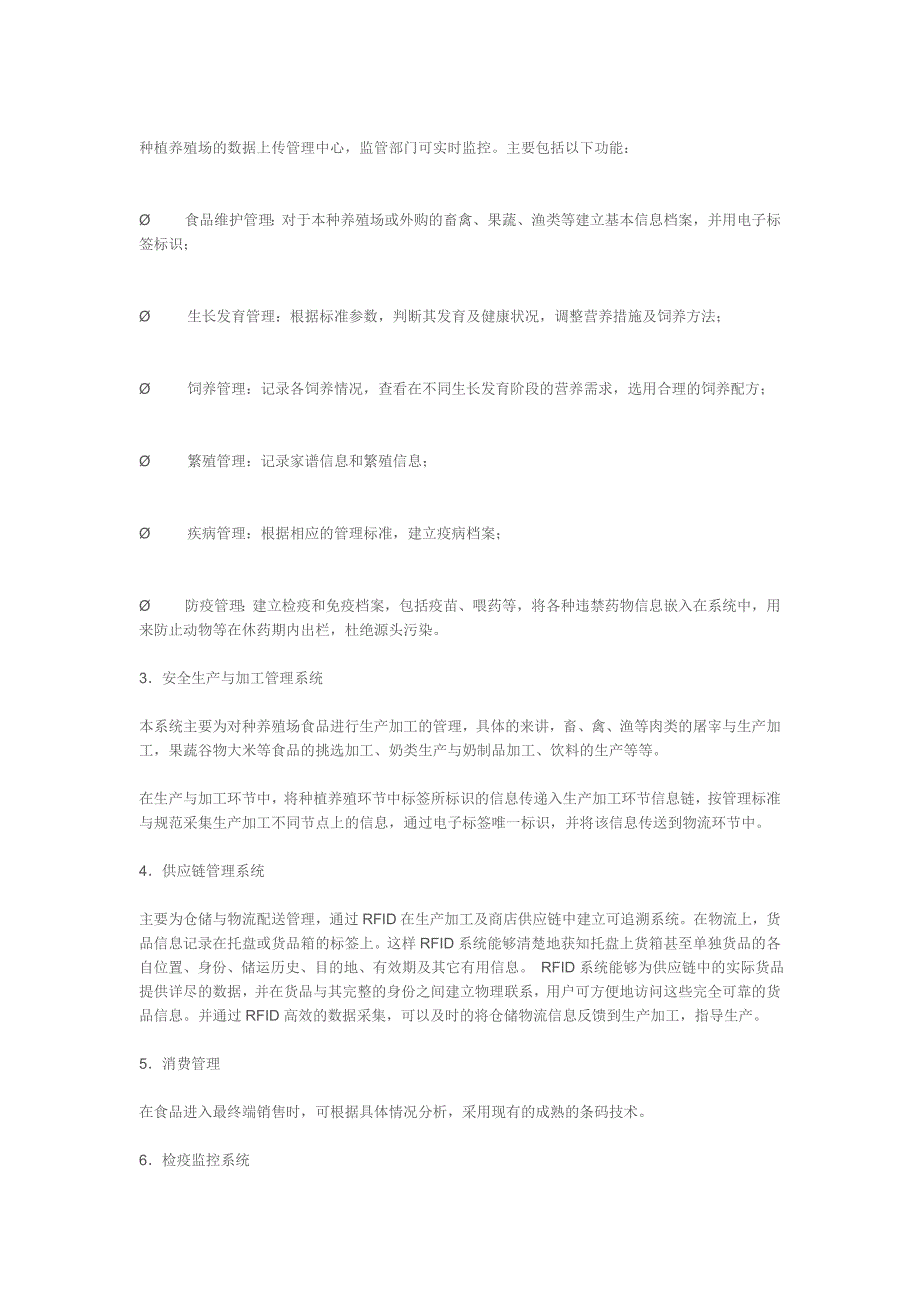 种植养殖场的数据上传管理中心，监管部门可实时监控。主要包括以下功能：

Ø 食品维护管理：对于本种养殖场或外购的畜禽、果蔬、渔类等建立基本信息档案，并用电子标签标识；

Ø 生长发育管理：根据标准参数，判断其发育及健康状况，调整营养措施及饲养方法；

Ø 饲养管理：记录各饲养情况，查看在不同生长发育阶段的营养需求，选用合理的饲养配方；

Ø 繁殖管理：记录家谱信息和繁殖信息；

Ø 疾病管理：根据相应的管理标准，建立疫病档案；

Ø 防疫管理：建立检疫和免疫档案，包括疫苗、喂药等，将各种违禁药物信息嵌入在系统中，用来防止动物等在休药期内出栏，杜绝源头污染。

3．安全生产与加工管理系统

本系统主要为对种养殖场食品进行生产加工的管理，具体的来讲，畜、禽、渔等肉类的屠宰与生产加工，果蔬谷物大米等食品的挑选加工、奶类生产与奶制品加工、饮料的生产等等。

在生产与加工环节中，将种植养殖环节中标签所标识的信息传递入生产加工环节信息链，按管理标准与规范采集生产加工不同节点上的信息，通过电子标签唯一标识，并将该信息传送到物流环节中。

4．供应链管理系统

主要为仓储与物流配送管理，通过 RFID 在生产加工及商店供应链中建立可追溯系统。在物流上，货品信息记录在托盘或货品箱的标签上。这样 RFID 系统能够清楚地获知托盘上货箱甚至单独货品的各自位置、身份、储运历史、目的地、有效期及其它有用信息。 RFID 系统能够为供应链中的实际货品提供详尽的数据，并在货品与其完整的身份之间建立物理联系，用户可方便地访问这些完全可靠的货品信息。并通过 RFID 高效的数据采集，可以及时的将仓储物流信息反馈到生产加工，指导生产。

5．消费管理

在食品进入最终端销售时，可根据具体情况分析，采用现有的成熟的条码技术。

6．检疫监控系统